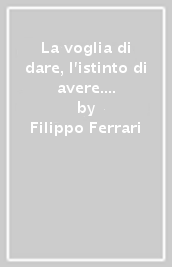 La voglia di dare, l'istinto di avere....
by
Filippo Ferrari